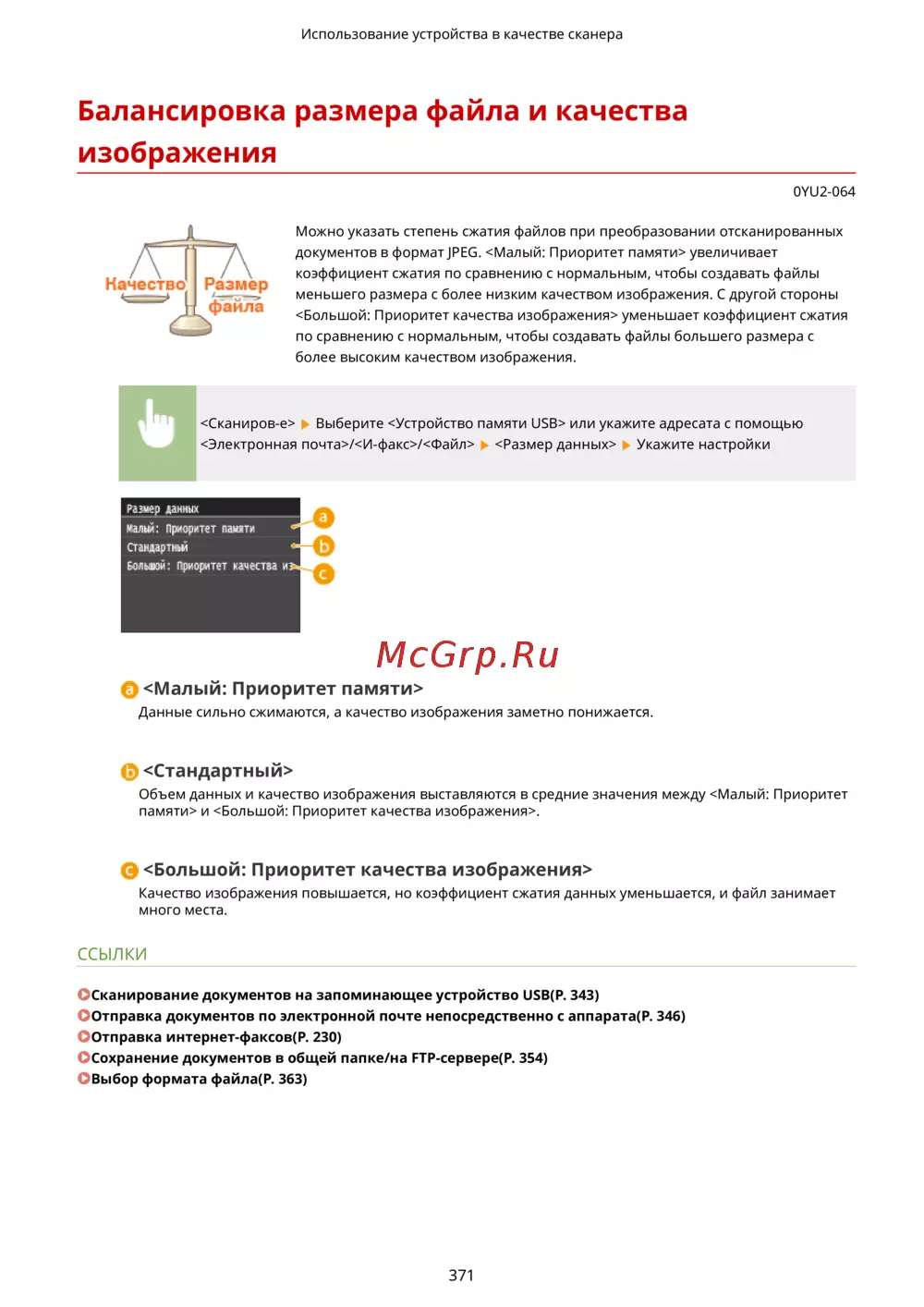 Использование устройства в качестве сканера

Балансировка размера файла и качества изображения

0YU2-064

Качество Размер файла

Можно указать степень сжатия файлов при преобразовании отсканированных документов в формат JPEG. <Малый: Приоритет памяти> увеличивает коэффициент сжатия по сравнению с нормальным, чтобы создавать файлы меньшего размера с более низким качеством изображения. С другой стороны <Большой: Приоритет качества изображения> уменьшает коэффициент сжатия по сравнению с нормальным, чтобы создавать файлы большего размера с более высоким качеством изображения.

<Сканиров-е> ▶ Выберите <Устройство памяти USB> или укажите адресата с помощью <Электронная почта>/<И-факс>/<Файл> ▶ <Размер данных> ▶ Укажите настройки

Размер данных
Малый: Приоритет памяти
Стандартный
Большой: Приоритет качества из
a
b
c

McGrp.Ru

a <Малый: Приоритет памяти>
Данные сильно сжимаются, а качество изображения заметно понижается.

b <Стандартный>
Объем данных и качество изображения выставляются в средние значения между <Малый: Приоритет памяти> и <Большой: Приоритет качества изображения>.

c <Большой: Приоритет качества изображения>
Качество изображения повышается, но коэффициент сжатия данных уменьшается, и файл занимает много места.

ССЫЛКИ

Сканирование документов на запоминающее устройство USB(P. 343)
Отправка документов по электронной почте непосредственно с аппарата(P. 346)
Отправка интернет-факсов(P. 230)
Сохранение документов в общей папке/на FTP-сервере(P. 354)
Выбор формата файла(P. 363)

371